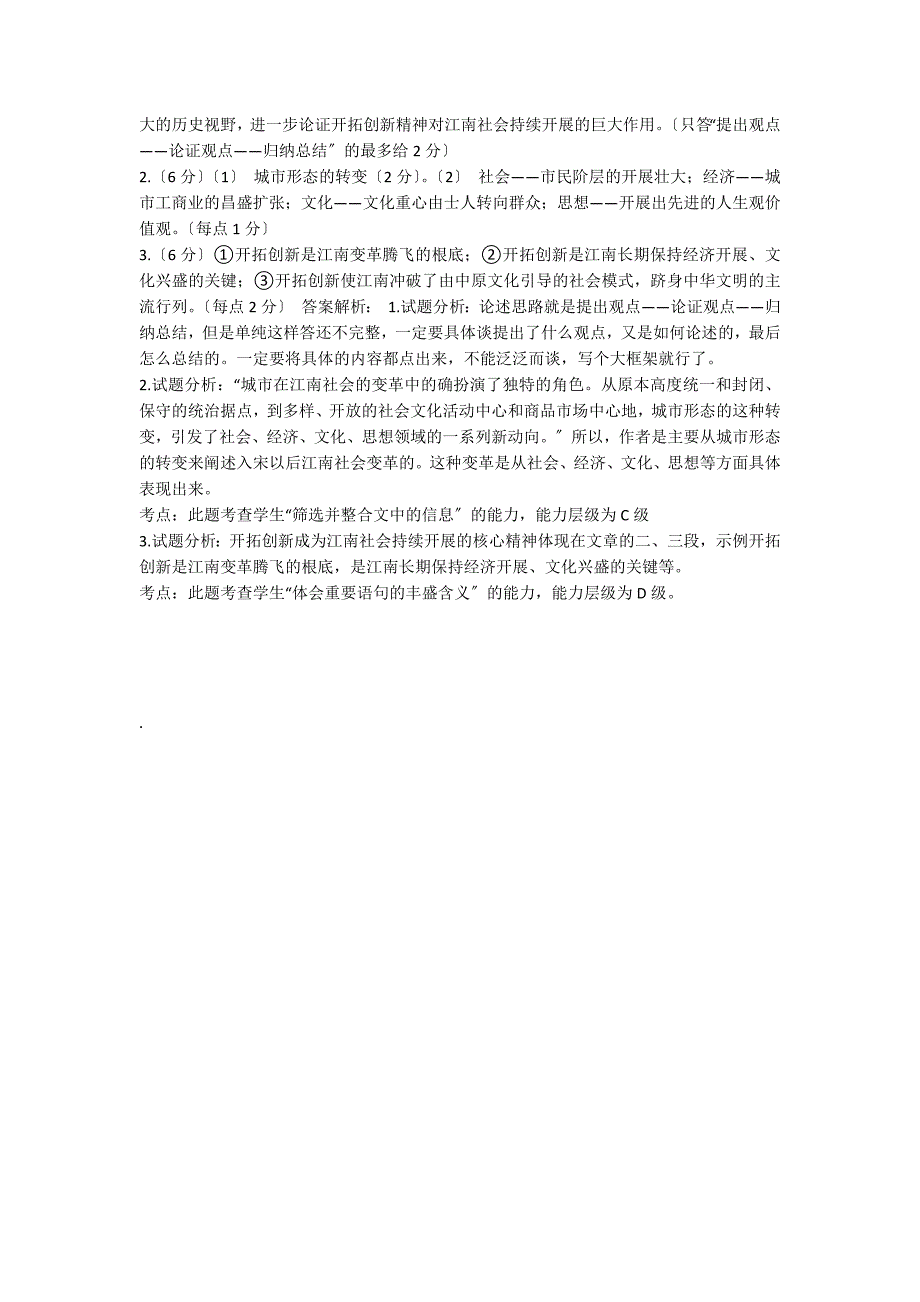 大的历史视野，进一步论证开拓创新精神对江南社会持续开展的巨大作用。〔只答“提出观点——论证观点——归纳总结〞的最多给 2 分〕

2.〔6 分〕〔1〕 城市形态的转变〔2 分〕。〔2〕 社会——市民阶层的开展壮大；经济——城市工商业的昌盛扩张；文化——文化重心由士人转向群众；思想——开展出先进的人生观价值观。〔每点 1 分〕

3.〔6 分〕①开拓创新是江南变革腾飞的根底；②开拓创新是江南长期保持经济开展、文化兴盛的关键；③开拓创新使江南冲破了由中原文化引导的社会模式，跻身中华文明的主流行列。〔每点 2 分〕 答案解析： 1.试题分析：论述思路就是提出观点——论证观点——归纳总结，但是单纯这样答还不完整，一定要具体谈提出了什么观点，又是如何论述的，最后怎么总结的。一定要将具体的内容都点出来，不能泛泛而谈，写个大框架就行了。

2.试题分析：“城市在江南社会的变革中的确扮演了独特的角色。从原本高度统一和封闭、保守的统治据点，到多样、开放的社会文化活动中心和商品市场中心地，城市形态的这种转变，引发了社会、经济、文化、思想领域的一系列新动向。〞所以，作者是主要从城市形态的转变来阐述入宋以后江南社会变革的。这种变革是从社会、经济、文化、思想等方面具体表现出来。

考点：此题考查学生“筛选并整合文中的信息〞的能力，能力层级为 C 级

3.试题分析：开拓创新成为江南社会持续开展的核心精神体现在文章的二、三段，示例开拓创新是江南变革腾飞的根底，是江南长期保持经济开展、文化兴盛的关键等。

考点：此题考查学生“体会重要语句的丰盛含义〞的能力，能力层级为 D 级。

.